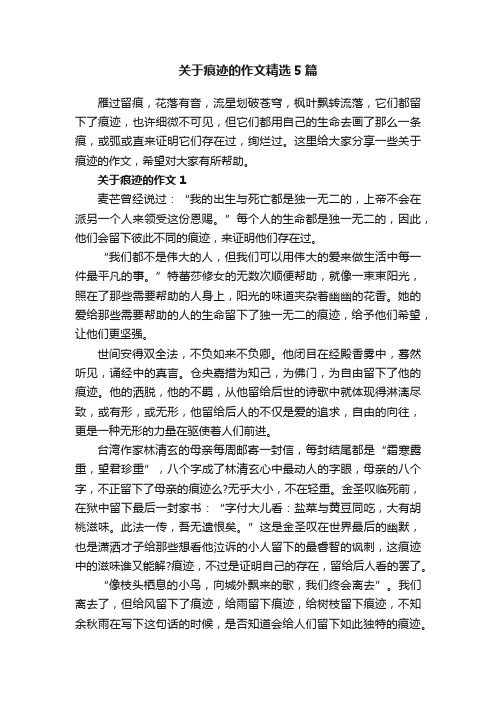 关于痕迹的作文精选5篇

雁过留痕，花落有音，流星划破苍穹，枫叶飘转流落，它们都留下了痕迹，也许细微不可见，但它们都用自己的生命去画了那么一条痕，或弧或直来证明它们存在过，绚烂过。这里给大家分享一些关于痕迹的作文，希望对大家有所帮助。

关于痕迹的作文1

麦芒曾经说过：“我的出生与死亡都是独一无二的，上帝不会在派另一个人来领受这份恩赐。”每个人的生命都是独一无二的，因此，他们会留下彼此不同的痕迹，来证明他们存在过。

“我们都不是伟大的人，但我们可以用伟大的爱来做生活中每一件最平凡的事。”特蕾莎修女的无数次顺便帮助，就像一束束阳光，照在了那些需要帮助的人身上，阳光的味道夹杂着幽幽的花香。她的爱给那些需要帮助的人的生命留下了独一无二的痕迹，给予他们希望，让他们更坚强。

世间安得双全法，不负如来不负卿。他闭目在经殿香雾中，蓦然听见，诵经中的真言。仓央嘉措为知己，为佛门，为自由留下了他的痕迹。他的洒脱，他的不羁，从他留给后世的诗歌中就体现得淋漓尽致，或有形，或无形，他留给后人的不仅是爱的追求，自由的向往，更是一种无形的力量在驱使着人们前进。

台湾作家林清玄的母亲每周邮寄一封信，每封结尾都是“霜寒露重，望君珍重”，八个字成了林清玄心中最动人的字眼，母亲的八个字，不正留下了母亲的痕迹么?无乎大小，不在轻重。金圣叹临死前，在狱中留下最后一封家书：“字付大儿看：盐菜与黄豆同吃，大有胡桃滋味。此法一传，吾无遗恨矣。”这是金圣叹在世界最后的幽默，也是潇洒才子给那些想看他泣诉的小人留下的最睿智的讽刺，这痕迹中的滋味谁又能解?痕迹，不过是证明自己的存在，留给后人看的罢了。

“像枝头栖息的小鸟，向城外飘来的歌，我们终会离去”。我们离去了，但给风留下了痕迹，给雨留下痕迹，给树枝留下痕迹，不知余秋雨在写下这句话的时候，是否知道会给人们留下如此独特的痕迹。